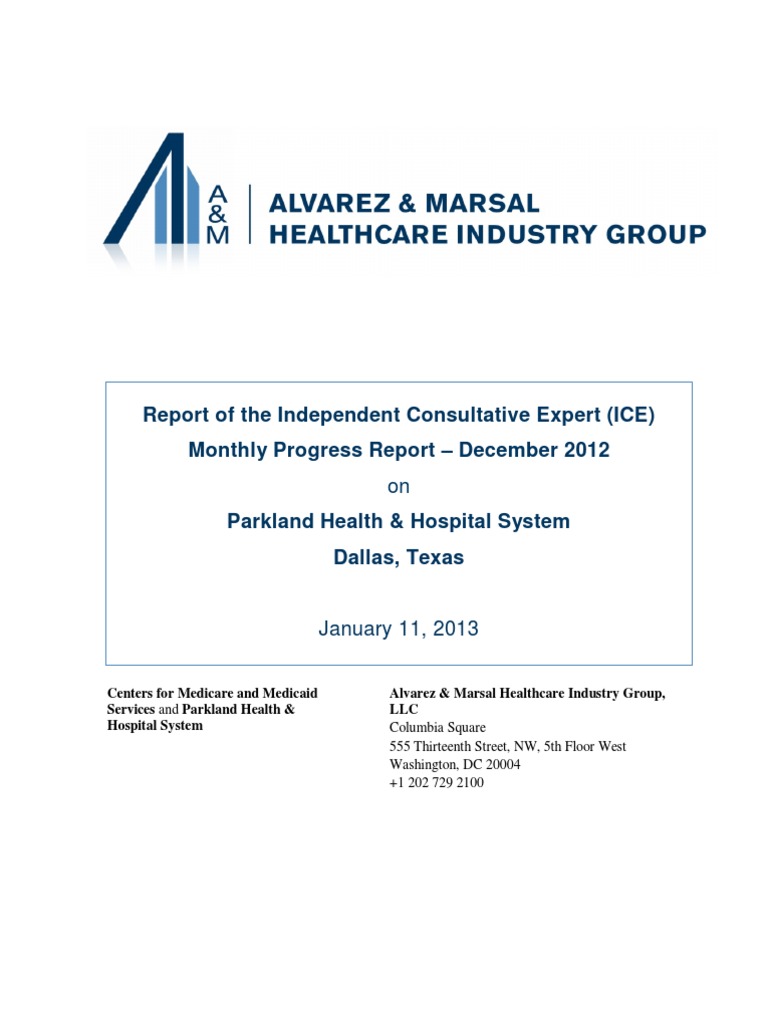 A
&
M

ALVAREZ & MARSAL
HEALTHCARE INDUSTRY GROUP

Report of the Independent Consultative Expert (ICE)
Monthly Progress Report – December 2012
on
Parkland Health & Hospital System
Dallas, Texas

January 11, 2013

Centers for Medicare and Medicaid Services and Parkland Health & Hospital System

Alvarez & Marsal Healthcare Industry Group, LLC
Columbia Square
555 Thirteenth Street, NW, 5th Floor West
Washington, DC 20004
+1 202 729 2100